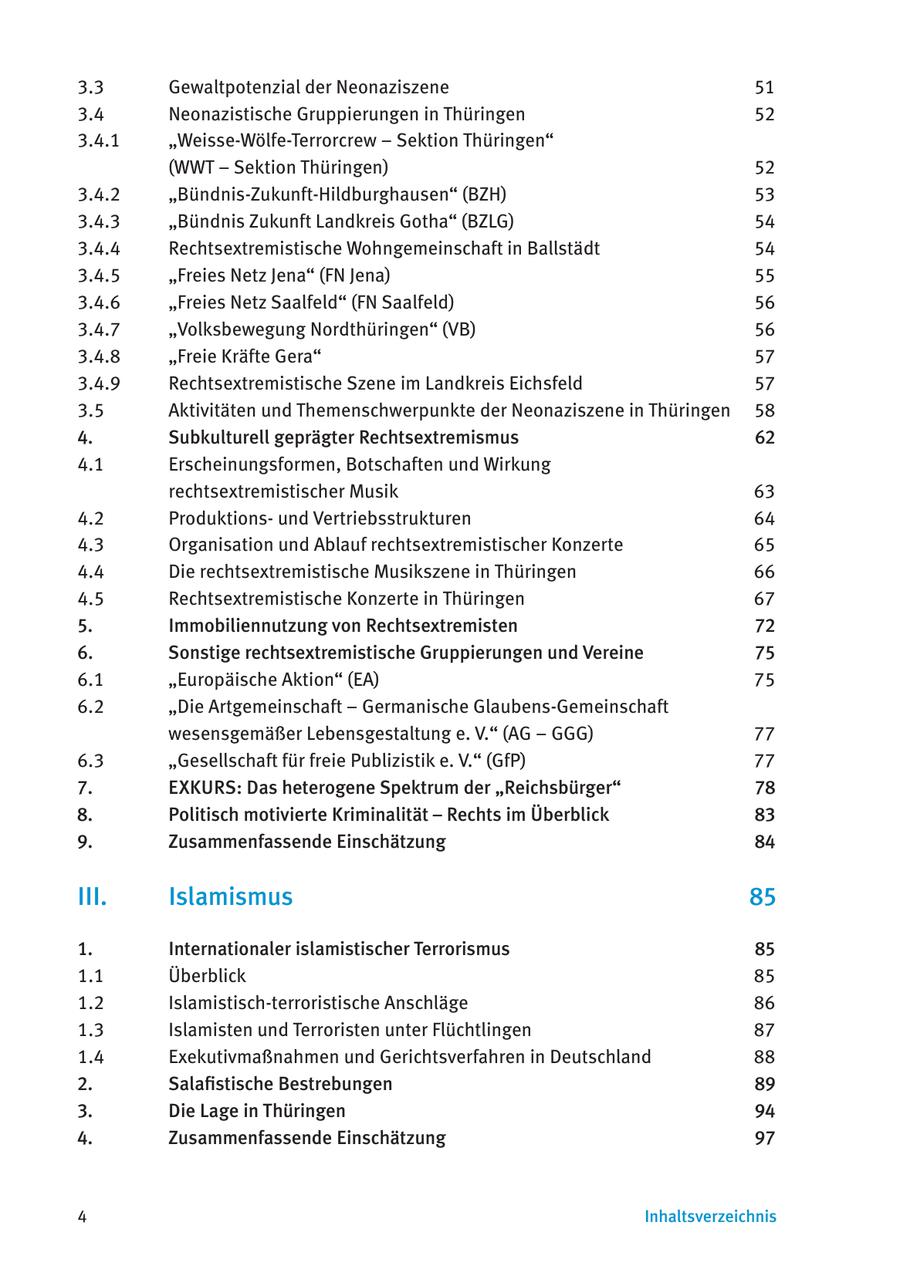 3.3 Gewaltpotenzial der Neonaziszene 51
3.4 Neonazistische Gruppierungen in Thüringen 52
3.4.1 „Weisse-Wölfe-Terrorcrew – Sektion Thüringen“ (WWT – Sektion Thüringen) 52
3.4.2 „Bündnis-Zukunft-Hildburghausen“ (BZH) 53
3.4.3 „Bündnis Zukunft Landkreis Gotha“ (BZLG) 54
3.4.4 Rechtsextremistische Wohngemeinschaft in Ballstädt 54
3.4.5 „Freies Netz Jena“ (FN Jena) 55
3.4.6 „Freies Netz Saalfeld“ (FN Saalfeld) 56
3.4.7 „Volksbewegung Nordthüringen“ (VB) 56
3.4.8 „Freie Kräfte Gera“ 57
3.4.9 Rechtsextremistische Szene im Landkreis Eichsfeld 57
3.5 Aktivitäten und Themenschwerpunkte der Neonaziszene in Thüringen 58
4. Subkulturell geprägter Rechtsextremismus 62
4.1 Erscheinungsformen, Botschaften und Wirkung rechtsextremistischer Musik 63
4.2 Produktions- und Vertriebsstrukturen 64
4.3 Organisation und Ablauf rechtsextremistischer Konzerte 65
4.4 Die rechtsextremistische Musikszene in Thüringen 66
4.5 Rechtsextremistische Konzerte in Thüringen 67
5. Immobiliennutzung von Rechtsextremisten 72
6. Sonstige rechtsextremistische Gruppierungen und Vereine 75
6.1 „Europäische Aktion“ (EA) 75
6.2 „Die Artgemeinschaft – Germanische Glaubens-Gemeinschaft wesensgemäßer Lebensgestaltung e. V.“ (AG – GGG) 77
6.3 „Gesellschaft für freie Publizistik e. V.“ (GfP) 77
7. EXKURS: Das heterogene Spektrum der „Reichsbürger“ 78
8. Politisch motivierte Kriminalität – Rechts im Überblick 83
9. Zusammenfassende Einschätzung 84

III. Islamismus 85

1. Internationaler islamistischer Terrorismus 85
1.1 Überblick 85
1.2 Islamistisch-terroristische Anschläge 86
1.3 Islamisten und Terroristen unter Flüchtlingen 87
1.4 Exekutivmaßnahmen und Gerichtsverfahren in Deutschland 88
2. Salafistische Bestrebungen 89
3. Die Lage in Thüringen 94
4. Zusammenfassende Einschätzung 97

4 Inhaltsverzeichnis